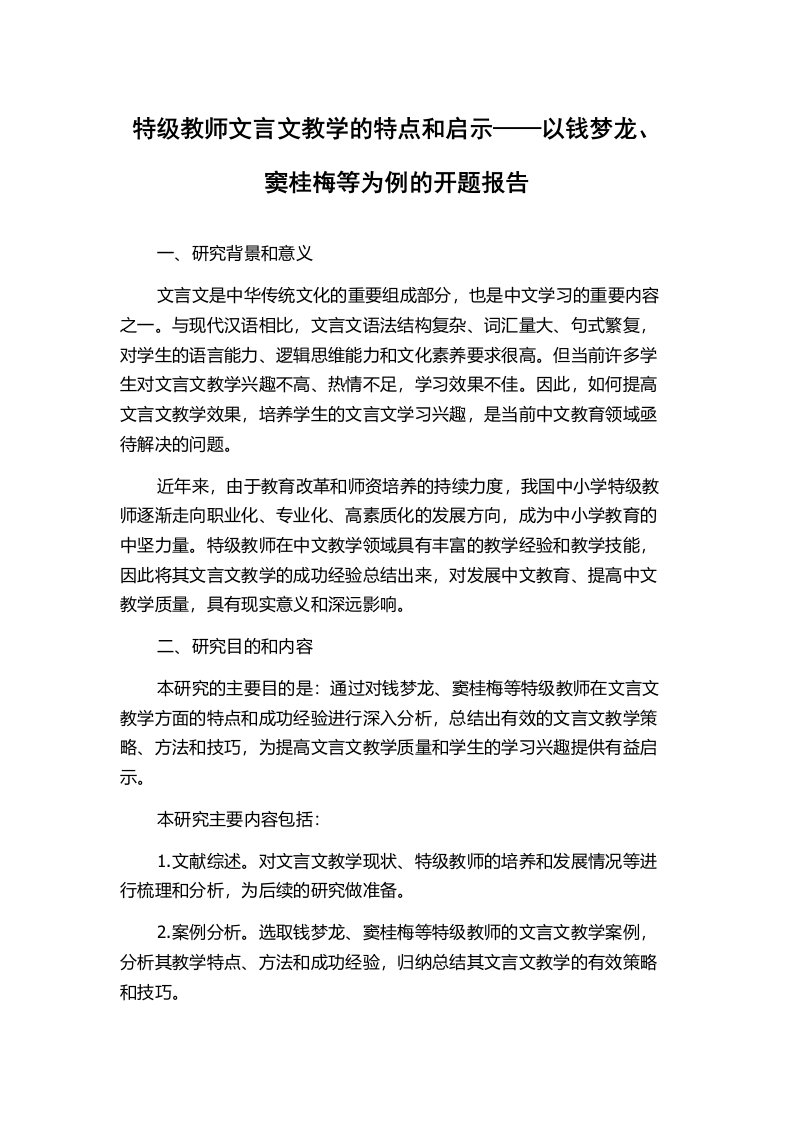 特级教师文言文教学的特点和启示——以钱梦龙、窦桂梅等为例的开题报告

一、研究背景和意义

文言文是中华传统文化的重要组成部分，也是中文学习的重要内容之一。与现代汉语相比，文言文语法结构复杂、词汇量大、句式繁复，对学生的语言能力、逻辑思维能力和文化素养要求很高。但当前许多学生对文言文教学兴趣不高、热情不足，学习效果不佳。因此，如何提高文言文教学效果，培养学生的文言文学习兴趣，是当前中文教育领域亟待解决的问题。

近年来，由于教育改革和师资培养的持续力度，我国中小学特级教师逐渐走向职业化、专业化、高素质化的发展方向，成为中小学教育的中坚力量。特级教师在中文教学领域具有丰富的教学经验和教学技能，因此将其文言文教学的成功经验总结出来，对发展中文教育、提高中文教学质量，具有现实意义和深远影响。

二、研究目的和内容

本研究的主要目的是：通过对钱梦龙、窦桂梅等特级教师在文言文教学方面的特点和成功经验进行深入分析，总结出有效的文言文教学策略、方法和技巧，为提高文言文教学质量和学生的学习兴趣提供有益启示。

本研究主要内容包括：

1.文献综述。对文言文教学现状、特级教师的培养和发展情况等进行梳理和分析，为后续的研究做准备。

2.案例分析。选取钱梦龙、窦桂梅等特级教师的文言文教学案例，分析其教学特点、方法和成功经验，归纳总结其文言文教学的有效策略和技巧。